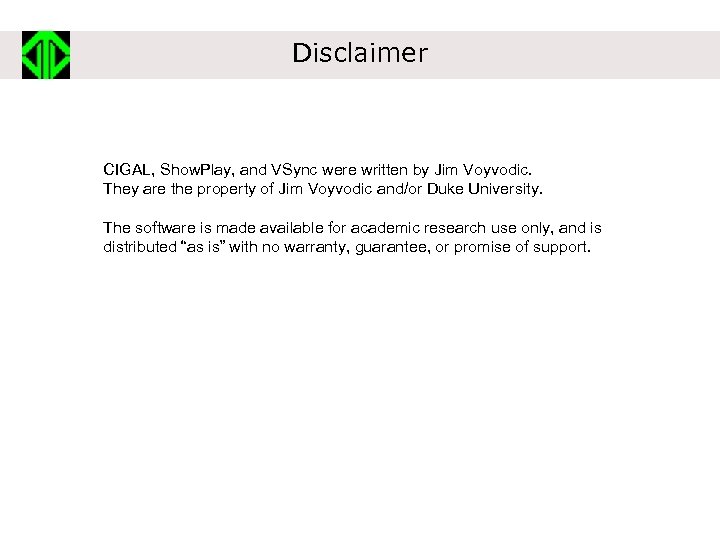 Disclaimer

CIGAL, ShowPlay, and VSync were written by Jim Voyvodic.
They are the property of Jim Voyvodic and/or Duke University.

The software is made available for academic research use only, and is distributed "as is" with no warranty, guarantee, or promise of support.